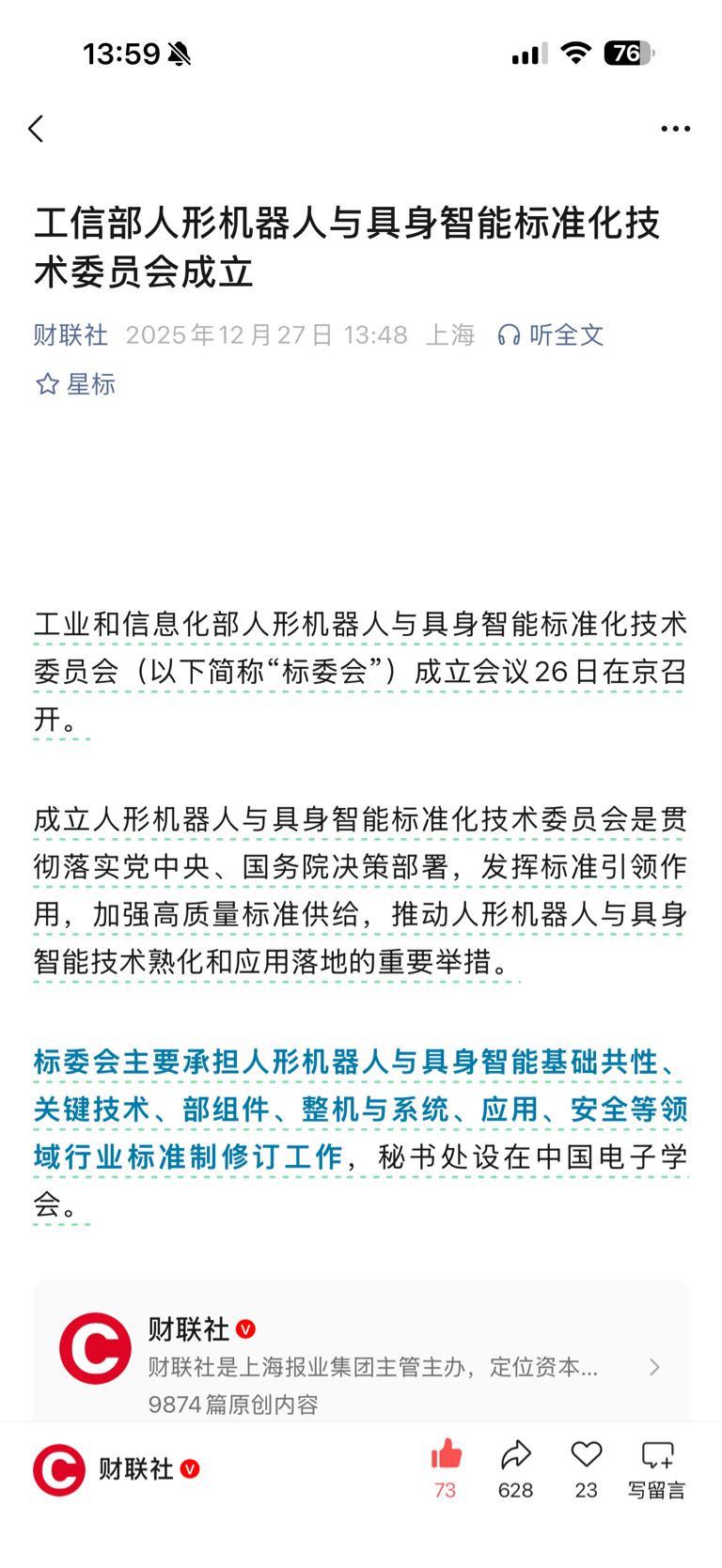 13:59

76

工信部人形机器人与具身智能标准化技术委员会成立

财联社 2025年12月27日 13:48 上海 听全文

星标

工业和信息化部人形机器人与具身智能标准化技术委员会（以下简称“标委会”）成立会议26日在京召开。

成立人形机器人与具身智能标准化技术委员会是贯彻落实党中央、国务院决策部署，发挥标准引领作用，加强高质量标准供给，推动人形机器人与具身智能技术熟化和应用落地的重要举措。

标委会主要承担人形机器人与具身智能基础共性、关键技术、部组件、整机与系统、应用、安全等领域行业标准制修订工作，秘书处设在中国电子学会。

财联社
财联社是上海报业集团主管主办，定位资本...
9874篇原创内容

财联社

73 628 23 写留言